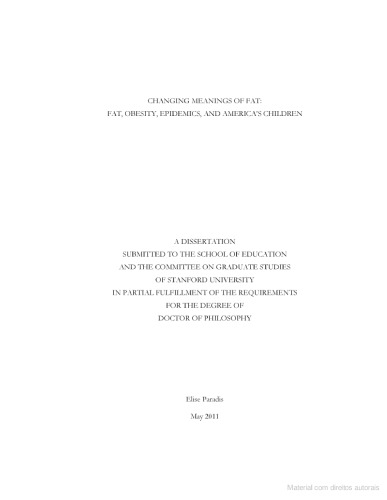 CHANGING MEANINGS OF FAT:
FAT, OBESITY, EPIDEMICS, AND AMERICA'S CHILDREN

A DISSERTATION
SUBMITTED TO THE SCHOOL OF EDUCATION
AND THE COMMITTEE ON GRADUATE STUDIES
OF STANFORD UNIVERSITY
IN PARTIAL FULFILLMENT OF THE REQUIREMENTS
FOR THE DEGREE OF
DOCTOR OF PHILOSOPHY

Elise Paradis

May 2011

Material com direitos autorais